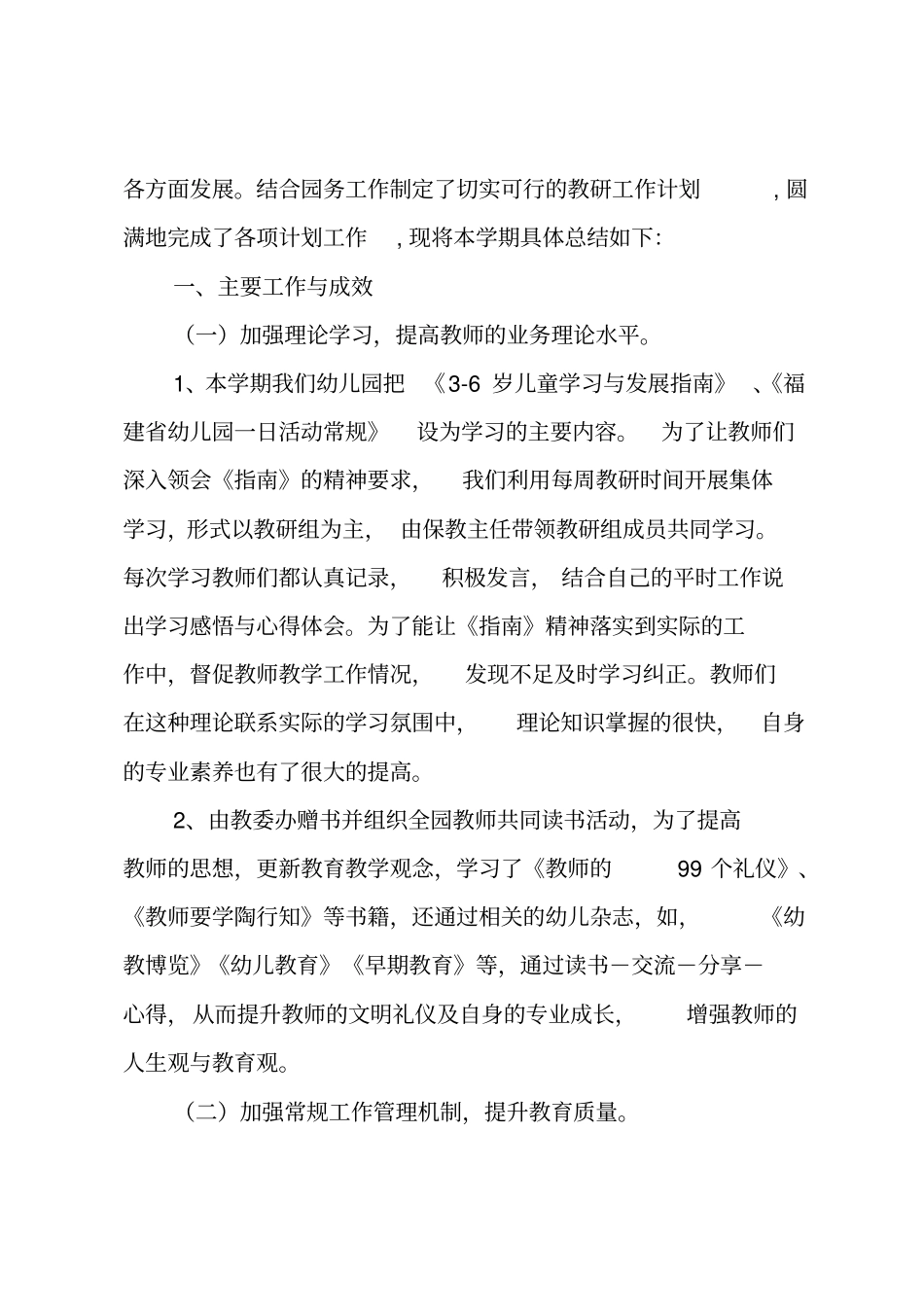 各方面发展。结合园务工作制定了切实可行的教研工作计划，圆满地完成了各项计划工作，现将本学期具体总结如下：

一、主要工作与成效

（一）加强理论学习，提高教师的业务理论水平。

1、本学期我们幼儿园把《3-6 岁儿童学习与发展指南》、《福建省幼儿园一日活动常规》设为学习的主要内容。为了让教师们深入领会《指南》的精神要求，我们利用每周教研时间开展集体学习，形式以教研组为主，由保教主任带领教研组成员共同学习。每次学习教师们都认真记录，积极发言，结合自己的平时工作说出学习感悟与心得体会。为了能让《指南》精神落实到实际的工作中，督促教师教学工作情况，发现不足及时学习纠正。教师们在这种理论联系实际的学习氛围中，理论知识掌握的很快，自身的专业素养也有了很大的提高。

2、由教委办赠书并组织全园教师共同读书活动，为了提高教师的思想，更新教育教学观念，学习了《教师的 99 个礼仪》、《教师要学陶行知》等书籍，还通过相关的幼儿杂志，如，《幼教博览》《幼儿教育》《早期教育》等，通过读书－交流－分享－心得，从而提升教师的文明礼仪及自身的专业成长，增强教师的人生观与教育观。

（二）加强常规工作管理机制，提升教育质量。